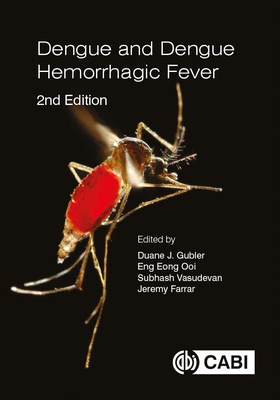 Dengue and Dengue Hemorrhagic Fever

2nd Edition

Edited by
Duane J. Gubler
Eng Eong Ooi
Subhash Vasudevan
Jeremy Farrar

CABI